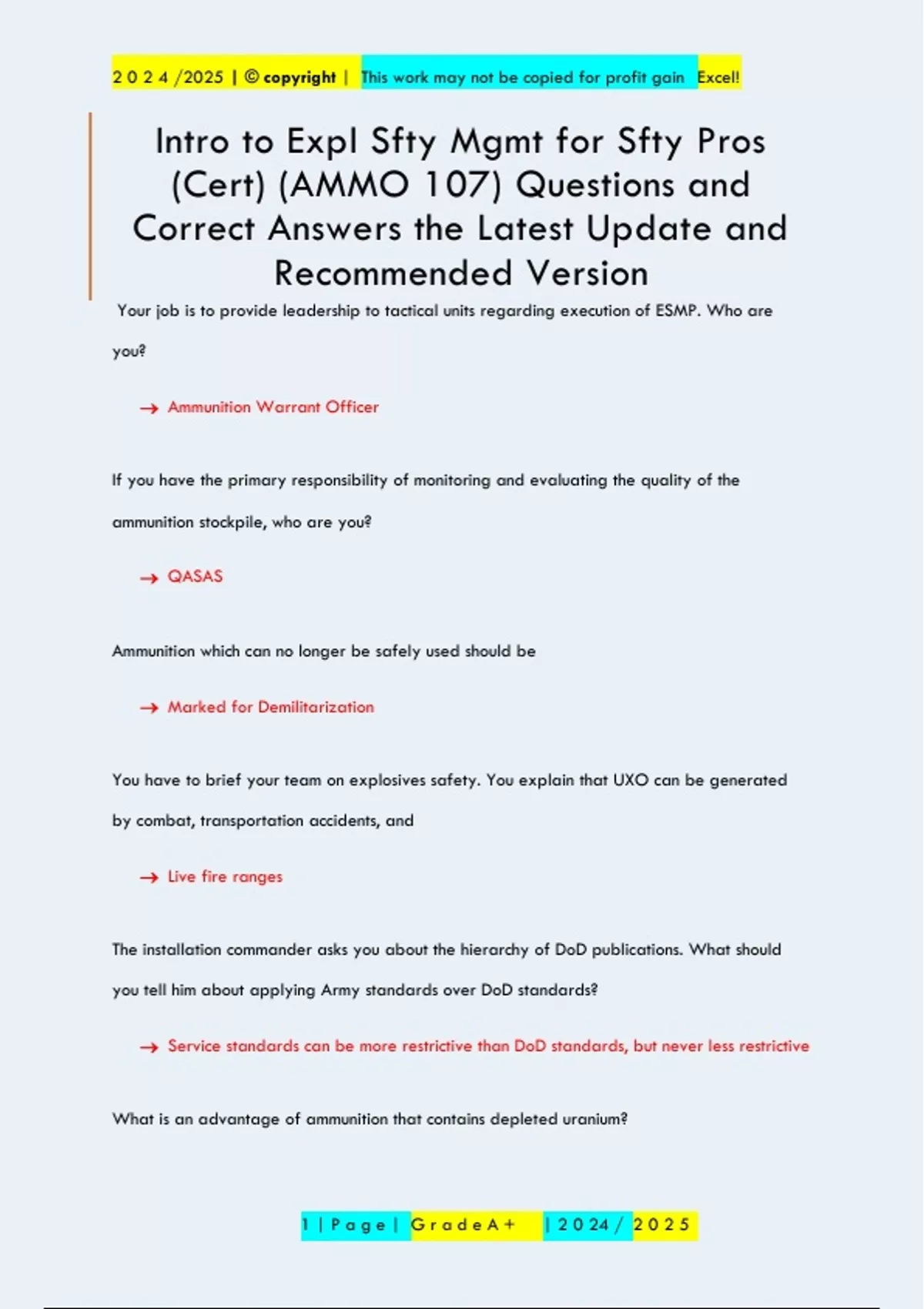 2 0 2 4 /2025 | © copyright | This work may not be copied for profit gain Excel!

Intro to Expl Sfty Mgmt for Sfty Pros (Cert) (AMMO 107) Questions and Correct Answers the Latest Update and Recommended Version

Your job is to provide leadership to tactical units regarding execution of ESMP. Who are you?

→ Ammunition Warrant Officer

If you have the primary responsibility of monitoring and evaluating the quality of the ammunition stockpile, who are you?

→ QASAS

Ammunition which can no longer be safely used should be

→ Marked for Demilitarization

You have to brief your team on explosives safety. You explain that UXO can be generated by combat, transportation accidents, and

→ Live fire ranges

The installation commander asks you about the hierarchy of DoD publications. What should you tell him about applying Army standards over DoD standards?

→ Service standards can be more restrictive than DoD standards, but never less restrictive

What is an advantage of ammunition that contains depleted uranium?

1 | P a g e | G r a d e A + | 2 0 2 4 / 2 0 2 5